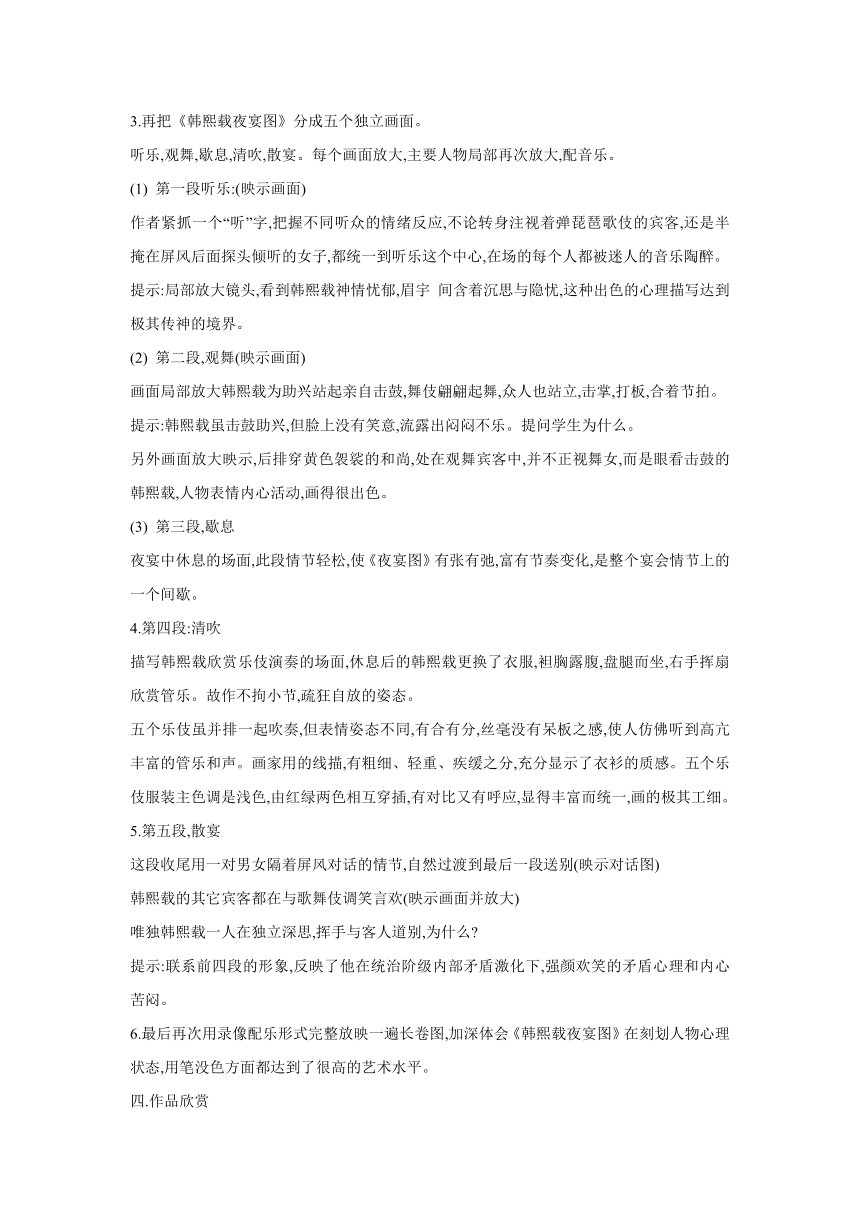 3.再把《韩熙载夜宴图》分成五个独立画面。

听乐,观舞,歇息,清吹,散宴。每个画面放大,主要人物局部再次放大,配音乐。

(1) 第一段听乐:(映示画面)

作者紧抓一个“听”字,把握不同听众的情绪反应,不论转身注视着弹琵琶歌伎的宾客,还是半掩在屏风后面探头倾听的女子,都统一到听乐这个中心,在场的每个人都被迷人的音乐陶醉。

提示:局部放大镜头,看到韩熙载神情忧郁,眉宇 间含着沉思与隐忧,这种出色的心理描写达到极其传神的境界。

(2) 第二段,观舞(映示画面)

画面局部放大韩熙载为助兴站起亲自击鼓,舞伎翩翩起舞,众人也站立,击掌,打板,合着节拍。

提示:韩熙载虽击鼓助兴,但脸上没有笑意,流露出闷闷不乐。提问学生为什么。

另外画面放大映示,后排穿黄色袈裟的和尚,处在观舞宾客中,并不正视舞女,而是眼看击鼓的韩熙载,人物表情内心活动,画得很出色。

(3) 第三段,歇息

夜宴中休息的场面,此段情节轻松,使《夜宴图》有张有弛,富有节奏变化,是整个宴会情节上的一个间歇。

4.第四段:清吹

描写韩熙载欣赏乐伎演奏的场面,休息后的韩熙载更换了衣服,袒胸露腹,盘腿而坐,右手挥扇欣赏管乐。故作不拘小节,疏狂自放的姿态。

五个乐伎虽并排一起吹奏,但表情姿态不同,有合有分,丝毫没有呆板之感,使人仿佛听到高亢丰富的管乐和声。画家用的线描,有粗细、轻重、疾缓之分,充分显示了衣衫的质感。五个乐伎服装主色调是浅色,由红绿两色相互穿插,有对比又有呼应,显得丰富而统一,画的极其工细。

5.第五段,散宴

这段收尾用一对男女隔着屏风对话的情节,自然过渡到最后一段送别(映示对话图)

韩熙载的其它宾客都在与歌舞伎调笑言欢(映示画面并放大)

唯独韩熙载一人在独立深思,挥手与客人道别,为什么?

提示:联系前四段的形象,反映了他在统治阶级内部矛盾激化下,强颜欢笑的矛盾心理和内心苦闷。

6.最后再次用录像配乐形式完整放映一遍长卷图,加深体会《韩熙载夜宴图》在刻划人物心理状态,用笔没色方面都达到了很高的艺术水平。

四.作品欣赏